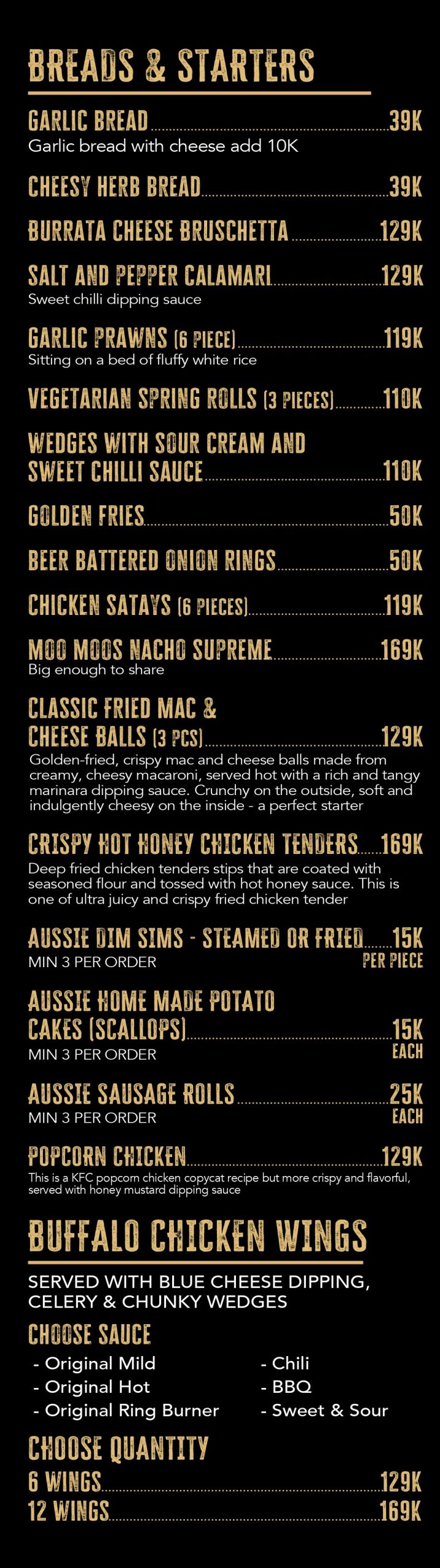 BREADS & STARTERS

GARLIC BREAD 39K
Garlic bread with cheese add 10K

CHEESY HERB BREAD 39K

BURRATA CHEESE BRUSCHETTA 129K

SALT AND PEPPER CALAMARI 129K
Sweet chilli dipping sauce

GARLIC PRAWNS (6 PIECE) 119K
Sitting on a bed of fluffy white rice

VEGETARIAN SPRING ROLLS (3 PIECES) 110K

WEDGES WITH SOUR CREAM AND SWEET CHILLI SAUCE 110K

GOLDEN FRIES 50K

BEER BATTERED ONION RINGS 50K

CHICKEN SATAYS (6 PIECES) 119K

MOO MOOS NACHO SUPREME 169K
Big enough to share

CLASSIC FRIED MAC & CHEESE BALLS (3 PCS) 129K
Golden-fried, crispy mac and cheese balls made from creamy, cheesy macaroni, served hot with a rich and tangy marinara dipping sauce. Crunchy on the outside, soft and indulgently cheesy on the inside - a perfect starter

CRISPY HOT HONEY CHICKEN TENDERS 169K
Deep fried chicken tenders stips that are coated with seasoned flour and tossed with hot honey sauce. This is one of ultra juicy and crispy fried chicken tender

AUSSIE DIM SIMS - STEAMED OR FRIED 15K
MIN 3 PER ORDER PER PIECE

AUSSIE HOME MADE POTATO CAKES (SCALLOPS) 15K
MIN 3 PER ORDER EACH

AUSSIE SAUSAGE ROLLS 25K
MIN 3 PER ORDER EACH

POPCORN CHICKEN 129K
This is a KFC popcorn chicken copycat recipe but more crispy and flavorful, served with honey mustard dipping sauce

BUFFALO CHICKEN WINGS

SERVED WITH BLUE CHEESE DIPPING, CELERY & CHUNKY WEDGES

CHOOSE SAUCE
- Original Mild
- Original Hot
- Original Ring Burner
- Chili
- BBQ
- Sweet & Sour

CHOOSE QUANTITY
6 WINGS 129K
12 WINGS 169K